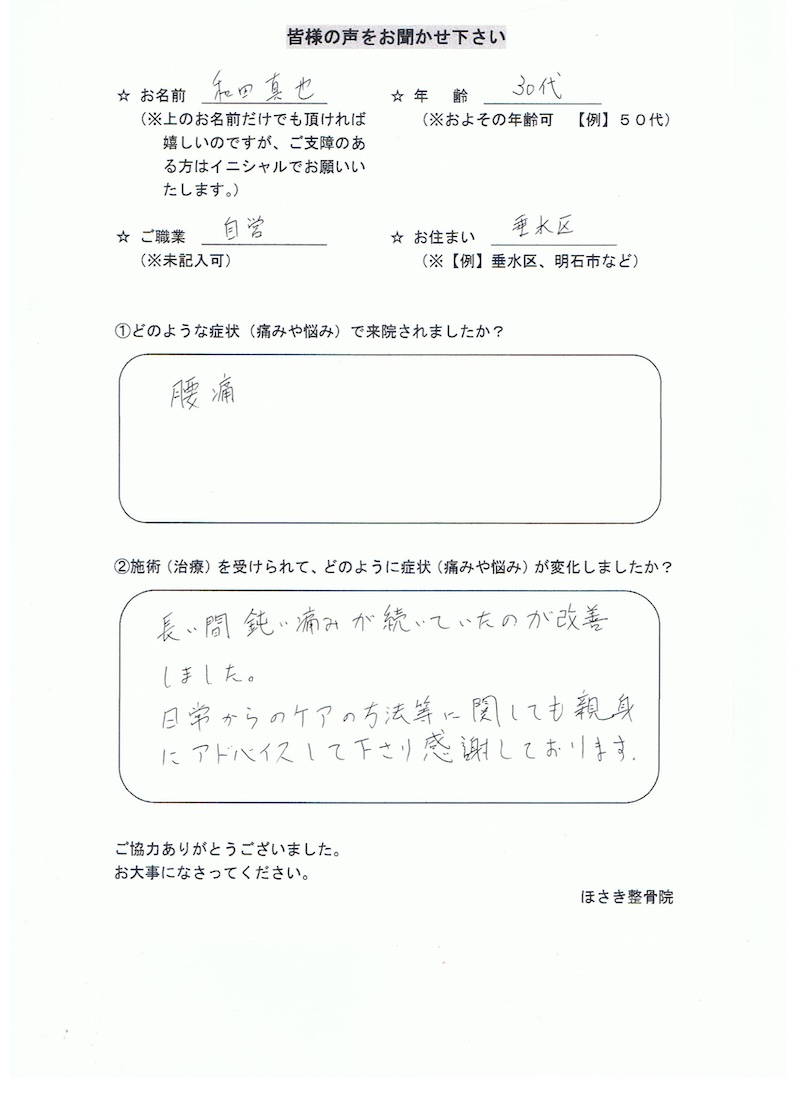 皆様の声をお聞かせ下さい

☆ お名前 和田真也
（※上のお名前だけでも頂ければ嬉しいのですが、ご支障のある方はイニシャルでお願いいたします。）

☆ 年　齢 30代
（※およその年齢可　【例】５０代）

☆ ご職業 自営
（※未記入可）

☆ お住まい 垂水区
（※【例】垂水区、明石市など）

①どのような症状（痛みや悩み）で来院されましたか？

腰痛

②施術（治療）を受けられて、どのように症状（痛みや悩み）が変化しましたか？

長い間鈍い痛みが続いていたのが改善しました。
日常からのケアの方法等に関しても親身にアドバイスして下さり感謝しております。

ご協力ありがとうございました。
お大事になさってください。

ほさき整骨院